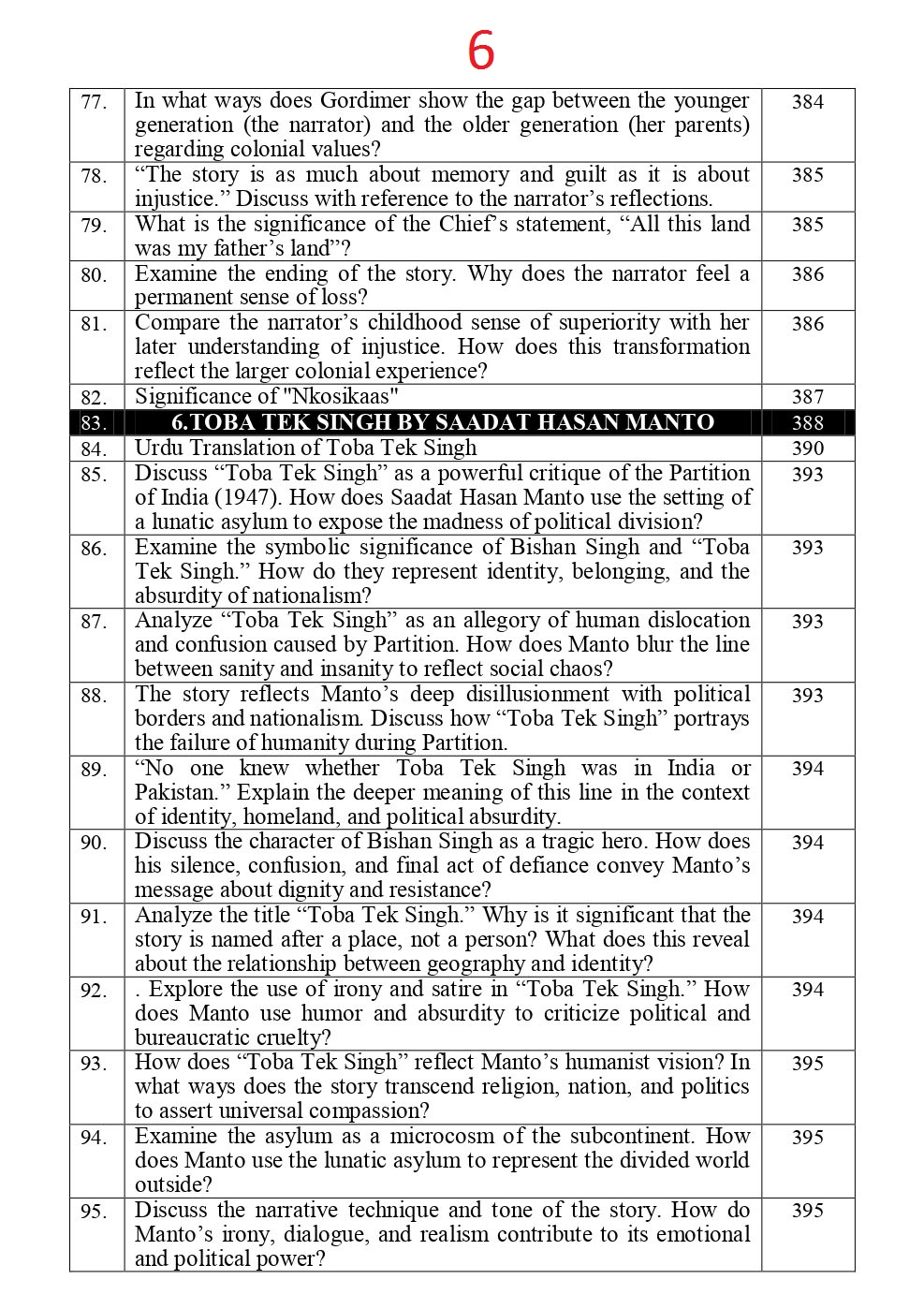 6

| | | |
|---|---|---|
| 77. | In what ways does Gordimer show the gap between the younger generation (the narrator) and the older generation (her parents) regarding colonial values? | 384 |
| 78. | “The story is as much about memory and guilt as it is about injustice.” Discuss with reference to the narrator’s reflections. | 385 |
| 79. | What is the significance of the Chief’s statement, “All this land was my father’s land”? | 385 |
| 80. | Examine the ending of the story. Why does the narrator feel a permanent sense of loss? | 386 |
| 81. | Compare the narrator’s childhood sense of superiority with her later understanding of injustice. How does this transformation reflect the larger colonial experience? | 386 |
| 82. | Significance of "Nkosikaas" | 387 |
| 83. | 6.TOBA TEK SINGH BY SAADAT HASAN MANTO | 388 |
| 84. | Urdu Translation of Toba Tek Singh | 390 |
| 85. | Discuss “Toba Tek Singh” as a powerful critique of the Partition of India (1947). How does Saadat Hasan Manto use the setting of a lunatic asylum to expose the madness of political division? | 393 |
| 86. | Examine the symbolic significance of Bishan Singh and “Toba Tek Singh.” How do they represent identity, belonging, and the absurdity of nationalism? | 393 |
| 87. | Analyze “Toba Tek Singh” as an allegory of human dislocation and confusion caused by Partition. How does Manto blur the line between sanity and insanity to reflect social chaos? | 393 |
| 88. | The story reflects Manto’s deep disillusionment with political borders and nationalism. Discuss how “Toba Tek Singh” portrays the failure of humanity during Partition. | 393 |
| 89. | “No one knew whether Toba Tek Singh was in India or Pakistan.” Explain the deeper meaning of this line in the context of identity, homeland, and political absurdity. | 394 |
| 90. | Discuss the character of Bishan Singh as a tragic hero. How does his silence, confusion, and final act of defiance convey Manto’s message about dignity and resistance? | 394 |
| 91. | Analyze the title “Toba Tek Singh.” Why is it significant that the story is named after a place, not a person? What does this reveal about the relationship between geography and identity? | 394 |
| 92. | . Explore the use of irony and satire in “Toba Tek Singh.” How does Manto use humor and absurdity to criticize political and bureaucratic cruelty? | 394 |
| 93. | How does “Toba Tek Singh” reflect Manto’s humanist vision? In what ways does the story transcend religion, nation, and politics to assert universal compassion? | 395 |
| 94. | Examine the asylum as a microcosm of the subcontinent. How does Manto use the lunatic asylum to represent the divided world outside? | 395 |
| 95. | Discuss the narrative technique and tone of the story. How do Manto’s irony, dialogue, and realism contribute to its emotional and political power? | 395 |